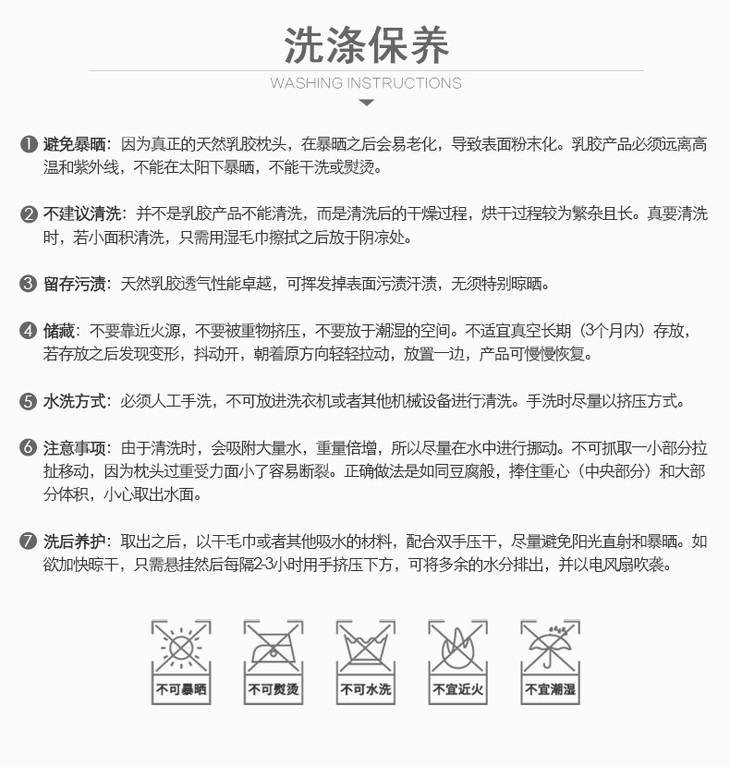 洗涤保养

WASHING INSTRUCTIONS

❶ 避免暴晒：因为真正的天然乳胶枕头，在暴晒之后会易老化，导致表面粉末化。乳胶产品必须远离高温和紫外线，不能在太阳下暴晒，不能干洗或熨烫。

❷ 不建议清洗：并不是乳胶产品不能清洗，而是清洗后的干燥过程，烘干过程较为繁杂且长。真要清洗时，若小面积清洗，只需用湿毛巾擦拭之后放于阴凉处。

❸ 留存污渍：天然乳胶透气性能卓越，可挥发掉表面污渍汗渍，无须特别晾晒。

❹ 储藏：不要靠近火源，不要被重物挤压，不要放于潮湿的空间。不适宜真空长期（3个月内）存放，若存放之后发现变形，抖动开，朝着原方向轻轻拉动，放置一边，产品可慢慢恢复。

❺ 水洗方式：必须人工手洗，不可放进洗衣机或者其他机械设备进行清洗。手洗时尽量以挤压方式。

❻ 注意事项：由于清洗时，会吸附大量水，重量倍增，所以尽量在水中进行挪动。不可抓取一小部分拉扯移动，因为枕头过重受力面小了容易断裂。正确做法是如同豆腐般，捧住重心（中央部分）和大部分体积，小心取出水面。

❼ 洗后养护：取出之后，以干毛巾或者其他吸水的材料，配合双手压干，尽量避免阳光直射和暴晒。如欲加快晾干，只需悬挂然后每隔2-3小时用手挤压下方，可将多余的水分排出，并以电风扇吹袭。

不可暴晒
不可熨烫
不可水洗
不宜近火
不宜潮湿